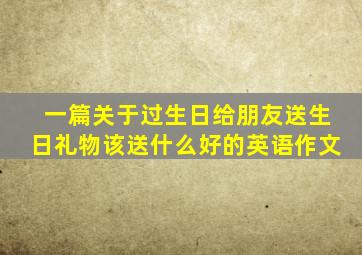 一篇关于过生日给朋友送生日礼物该送什么好的英语作文